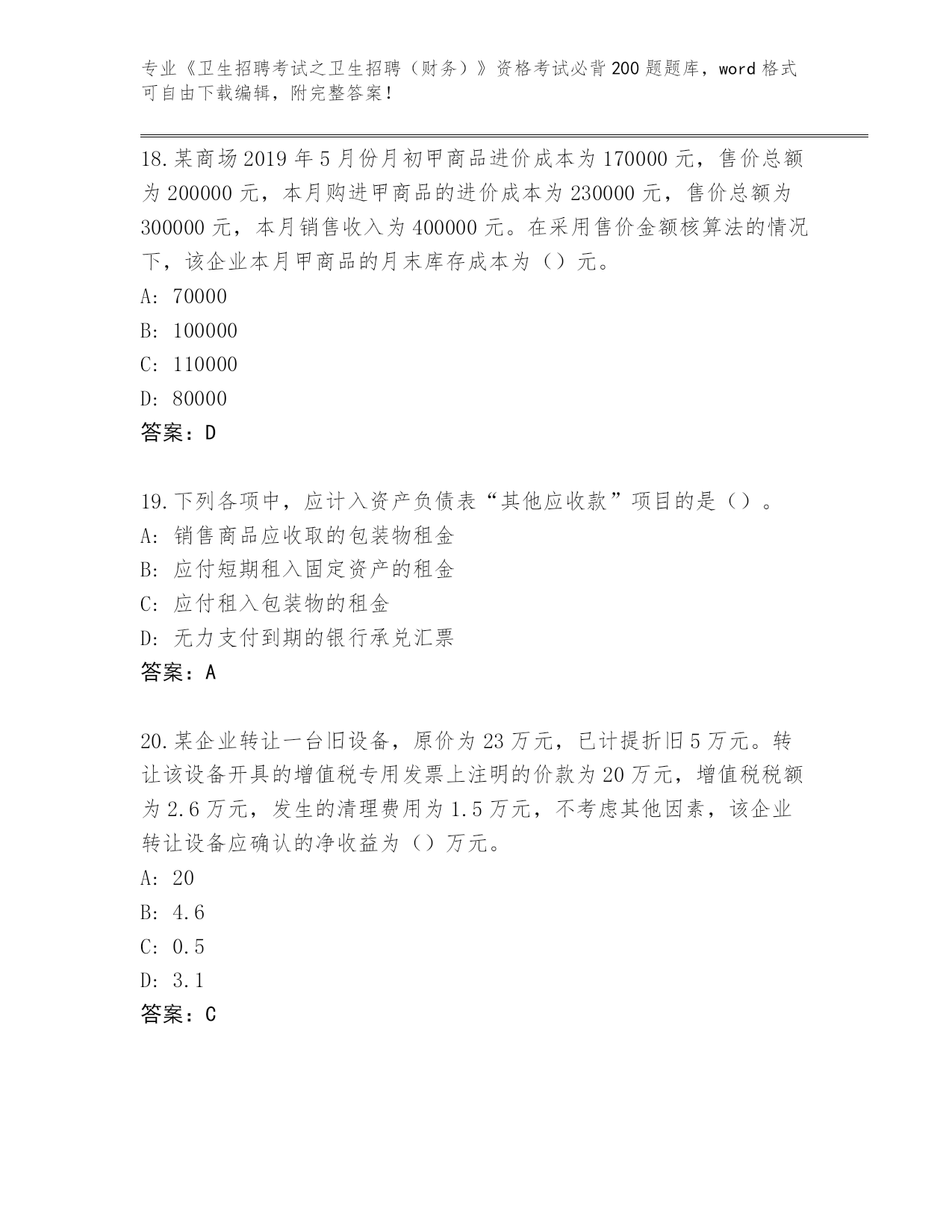 专业《卫生招聘考试之卫生招聘（财务）》资格考试必背200题题库，word格式可自由下载编辑，附完整答案！

18.某商场2019年5月份月初甲商品进价成本为170000元，售价总额为200000元，本月购进甲商品的进价成本为230000元，售价总额为300000元，本月销售收入为400000元。在采用售价金额核算法的情况下，该企业本月甲商品的月末库存成本为（）元。
A: 70000
B: 100000
C: 110000
D: 80000
答案：D

19.下列各项中，应计入资产负债表“其他应收款”项目的是（）。
A: 销售商品应收取的包装物租金
B: 应付短期租入固定资产的租金
C: 应付租入包装物的租金
D: 无力支付到期的银行承兑汇票
答案：A

20.某企业转让一台旧设备，原价为23万元，已计提折旧5万元。转让该设备开具的增值税专用发票上注明的价款为20万元，增值税税额为2.6万元，发生的清理费用为1.5万元，不考虑其他因素，该企业转让设备应确认的净收益为（）万元。
A: 20
B: 4.6
C: 0.5
D: 3.1
答案：C